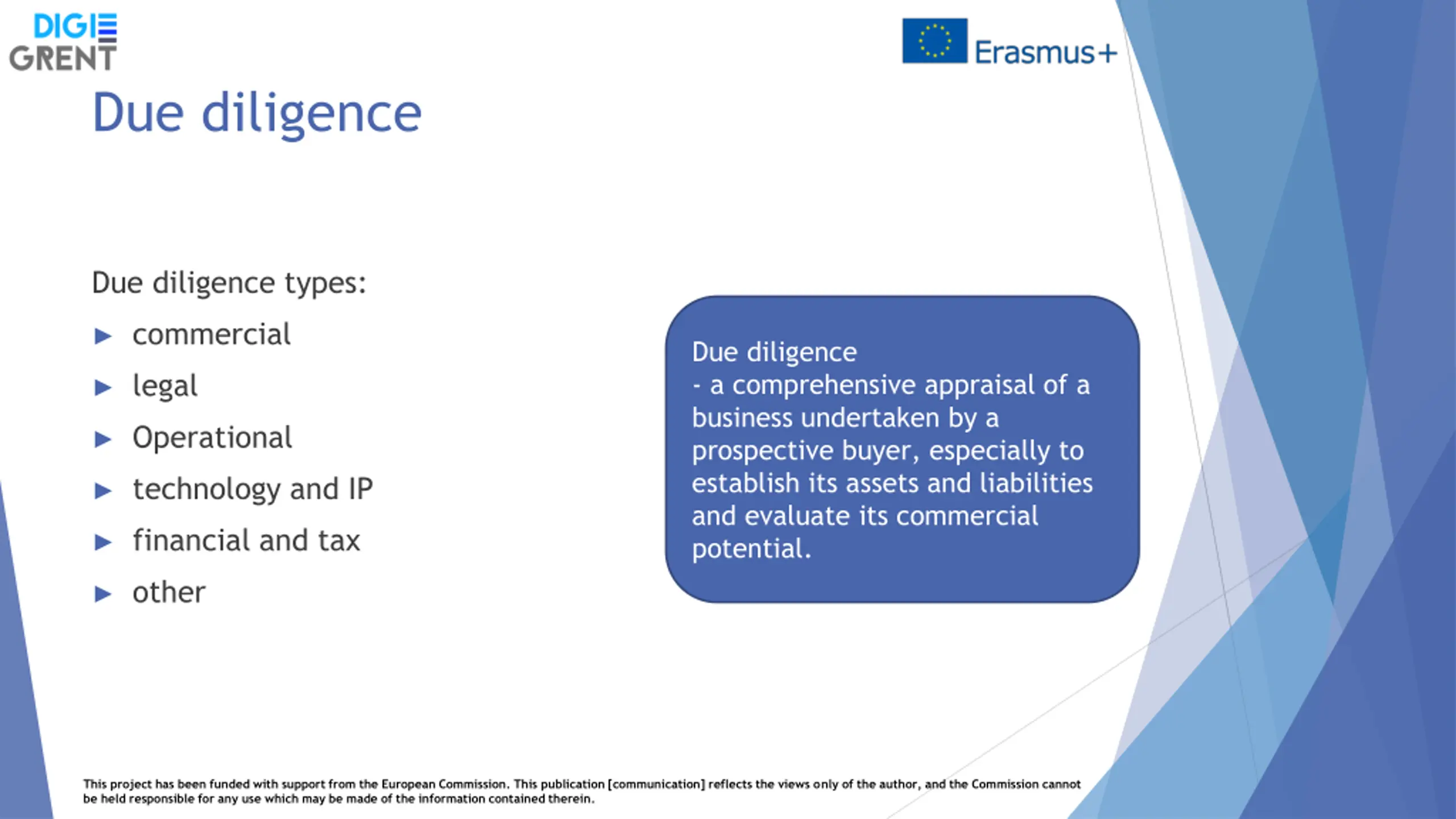 DIGI
GRENT

Erasmus+

Due diligence

Due diligence types:

▶ commercial
▶ legal
▶ Operational
▶ technology and IP
▶ financial and tax
▶ other

Due diligence
- a comprehensive appraisal of a business undertaken by a prospective buyer, especially to establish its assets and liabilities and evaluate its commercial potential.

This project has been funded with support from the European Commission. This publication [communication] reflects the views only of the author, and the Commission cannot be held responsible for any use which may be made of the information contained therein.